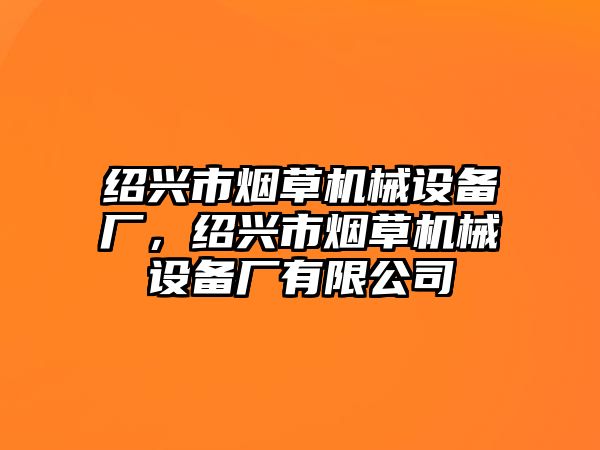 绍兴市烟草机械设备厂，绍兴市烟草机械设备厂有限公司